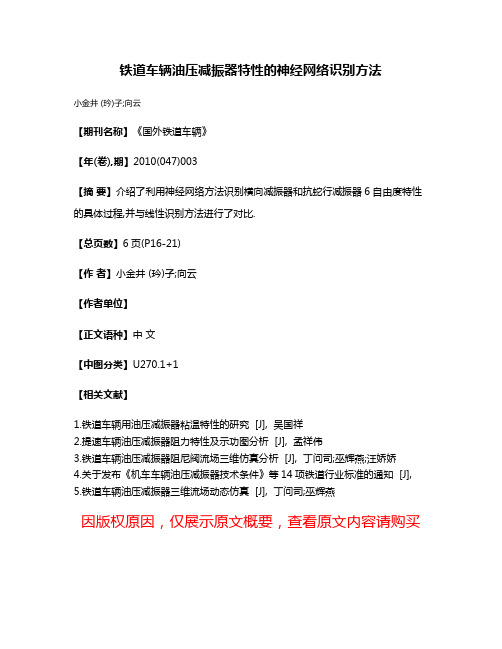 铁道车辆油压减振器特性的神经网络识别方法

小金井 (玲)子;向云

【期刊名称】《国外铁道车辆》

【年(卷),期】2010(047)003

【摘 要】介绍了利用神经网络方法识别横向减振器和抗蛇行减振器 6 自由度特性的具体过程,并与线性识别方法进行了对比.

【总页数】6 页(P16-21)

【作 者】小金井 (玲)子;向云

【作者单位】

【正文语种】中 文

【中图分类】U270.1+1

【相关文献】

1.铁道车辆用油压减振器粘温特性的研究 [J], 吴国祥
2.提速车辆油压减振器阻力特性及示功图分析 [J], 孟祥伟
3.铁道车辆油压减振器阻尼阀流场三维仿真分析 [J], 丁问司;巫辉燕;汪娇娇
4.关于发布《机车车辆油压减振器技术条件》等 14 项铁道行业标准的通知 [J],
5.铁道车辆油压减振器三维流场动态仿真 [J], 丁问司;巫辉燕

因版权原因，仅展示原文概要，查看原文内容请购买